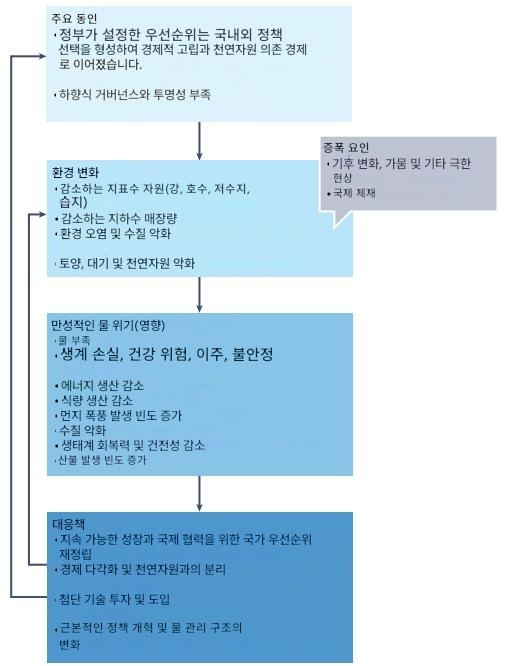 주요 동인
• 정부가 설정한 우선순위는 국내외 정책 선택을 형성하여 경제적 고립과 천연자원 의존 경제로 이어졌습니다.

• 하향식 거버넌스와 투명성 부족

증폭 요인
• 기후 변화, 가뭄 및 기타 극한 현상
• 국제 제재

환경 변화
• 감소하는 지표수 자원(강, 호수, 저수지, 습지)
• 감소하는 지하수 매장량
• 환경 오염 및 수질 악화

• 토양, 대기 및 천연자원 악화

만성적인 물 위기(영향)
• 물 부족
• 생계 손실, 건강 위험, 이주, 불안정

• 에너지 생산 감소
• 식량 생산 감소
• 먼지 폭풍 발생 빈도 증가
• 수질 악화
• 생태계 회복력 및 건전성 감소
• 산불 발생 빈도 증가

대응책
• 지속 가능한 성장과 국제 협력을 위한 국가 우선순위 재정립
• 경제 다각화 및 천연자원과의 분리

• 첨단 기술 투자 및 도입

• 근본적인 정책 개혁 및 물 관리 구조의 변화